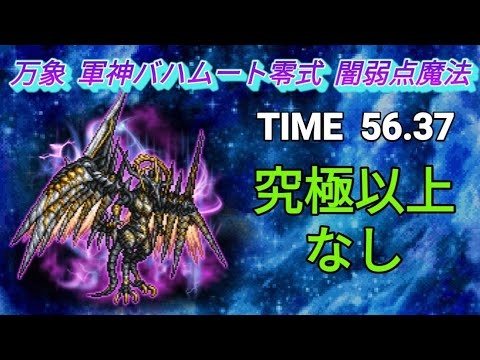 万象 軍神バハムート零式 闇弱点魔法

TIME 56.37

究極以上
なし